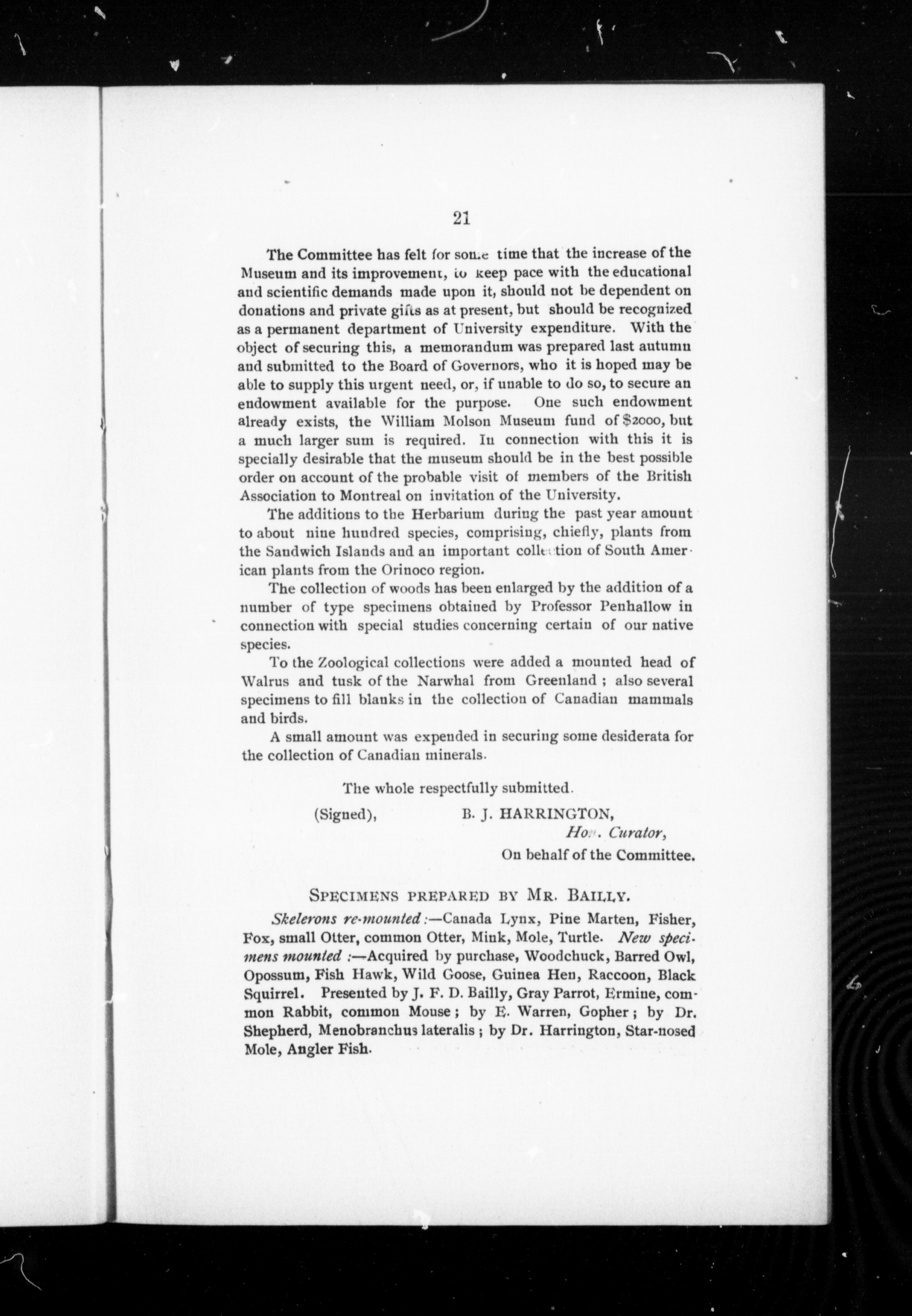 21

The Committee has felt for some time that the increase of the Museum and its improvement, to keep pace with the educational and scientific demands made upon it, should not be dependent on donations and private gifts as at present, but should be recognized as a permanent department of University expenditure. With the object of securing this, a memorandum was prepared last autumn and submitted to the Board of Governors, who it is hoped may be able to supply this urgent need, or, if unable to do so, to secure an endowment available for the purpose. One such endowment already exists, the William Molson Museum fund of $2000, but a much larger sum is required. In connection with this it is specially desirable that the museum should be in the best possible order on account of the probable visit of members of the British Association to Montreal on invitation of the University.

The additions to the Herbarium during the past year amount to about nine hundred species, comprising, chiefly, plants from the Sandwich Islands and an important collection of South American plants from the Orinoco region.

The collection of woods has been enlarged by the addition of a number of type specimens obtained by Professor Penhallow in connection with special studies concerning certain of our native species.

To the Zoological collections were added a mounted head of Walrus and tusk of the Narwhal from Greenland ; also several specimens to fill blanks in the collection of Canadian mammals and birds.

A small amount was expended in securing some desiderata for the collection of Canadian minerals.

The whole respectfully submitted.

(Signed), B. J. HARRINGTON,
Hon. Curator,
On behalf of the Committee.

SPECIMENS PREPARED BY MR. BAILLY.

Skelerons re-mounted :—Canada Lynx, Pine Marten, Fisher, Fox, small Otter, common Otter, Mink, Mole, Turtle. New specimens mounted :—Acquired by purchase, Woodchuck, Barred Owl, Opossum, Fish Hawk, Wild Goose, Guinea Hen, Raccoon, Black Squirrel. Presented by J. F. D. Bailly, Gray Parrot, Ermine, common Rabbit, common Mouse ; by E. Warren, Gopher ; by Dr. Shepherd, Menobranchus lateralis ; by Dr. Harrington, Star-nosed Mole, Angler Fish.